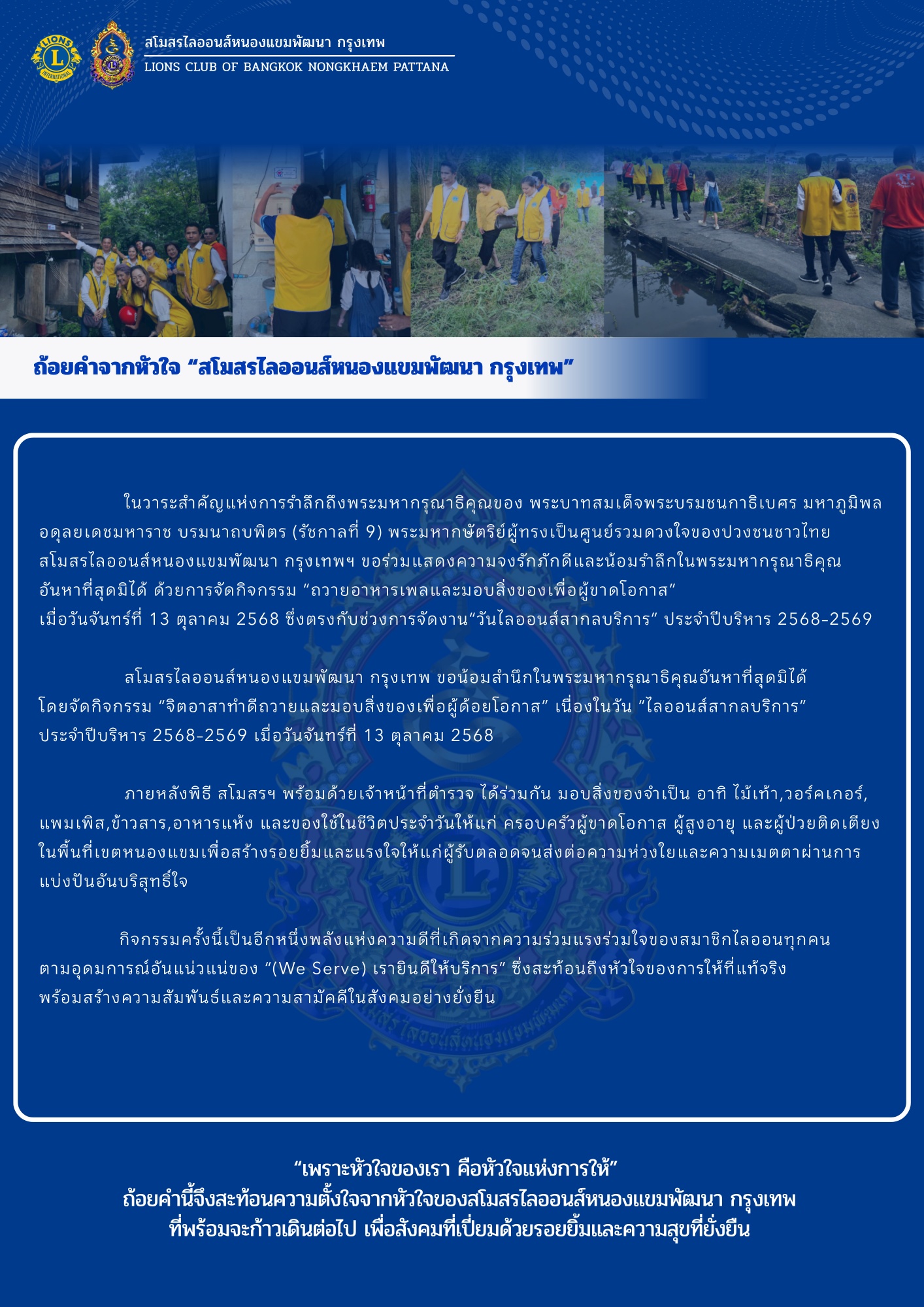 LIONS INTERNATIONAL

สโมสรไลออนส์หนองแขมพัฒนา กรุงเทพ
LIONS CLUB OF BANGKOK NONGKHAEM PATTANA

ถ้อยคำจากหัวใจ “สโมสรไลออนส์หนองแขมพัฒนา กรุงเทพ”

ในวาระสำคัญแห่งการรำลึกถึงพระมหากรุณาธิคุณของ พระบาทสมเด็จพระบรมชนกาธิเบศร มหาภูมิพลอดุลยเดชมหาราช บรมนาถบพิตร (รัชกาลที่ 9) พระมหากษัตริย์ผู้ทรงเป็นศูนย์รวมดวงใจของปวงชนชาวไทย สโมสรไลออนส์หนองแขมพัฒนา กรุงเทพฯ ขอร่วมแสดงความจงรักภักดีและน้อมรำลึกในพระมหากรุณาธิคุณอันหาที่สุดมิได้ ด้วยการจัดกิจกรรม “ถวายอาหารเพลและมอบสิ่งของเพื่อผู้ขาดโอกาส”
เมื่อวันจันทร์ที่ 13 ตุลาคม 2568 ซึ่งตรงกับช่วงการจัดงาน“วันไลออนส์สากลบริการ” ประจำปีบริหาร 2568-2569

สโมสรไลออนส์หนองแขมพัฒนา กรุงเทพ ขอน้อมสำนึกในพระมหากรุณาธิคุณอันหาที่สุดมิได้ โดยจัดกิจกรรม “จิตอาสาทำดีถวายและมอบสิ่งของเพื่อผู้ด้อยโอกาส” เนื่องในวัน “ไลออนส์สากลบริการ” ประจำปีบริหาร 2568-2569 เมื่อวันจันทร์ที่ 13 ตุลาคม 2568

ภายหลังพิธี สโมสรฯ พร้อมด้วยเจ้าหน้าที่ตำรวจ ได้ร่วมกัน มอบสิ่งของจำเป็น อาทิ ไม้เท้า,วอร์คเกอร์, แพมเพิส,ข้าวสาร,อาหารแห้ง และของใช้ในชีวิตประจำวันให้แก่ ครอบครัวผู้ขาดโอกาส ผู้สูงอายุ และผู้ป่วยติดเตียง ในพื้นที่เขตหนองแขมเพื่อสร้างรอยยิ้มและแรงใจให้แก่ผู้รับตลอดจนส่งต่อความห่วงใยและความเมตตาผ่านการแบ่งปันอันบริสุทธิ์ใจ

กิจกรรมครั้งนี้เป็นอีกหนึ่งพลังแห่งความดีที่เกิดจากความร่วมแรงร่วมใจของสมาชิกไลออนทุกคน ตามอุดมการณ์อันแน่วแน่ของ “(We Serve) เรายินดีให้บริการ” ซึ่งสะท้อนถึงหัวใจของการให้ที่แท้จริง พร้อมสร้างความสัมพันธ์และความสามัคคีในสังคมอย่างยั่งยืน

“เพราะหัวใจของเรา คือหัวใจแห่งการให้”
ถ้อยคำนี้จึงสะท้อนความตั้งใจจากหัวใจของสโมสรไลออนส์หนองแขมพัฒนา กรุงเทพ
ที่พร้อมจะก้าวเดินต่อไป เพื่อสังคมที่เปี่ยมด้วยรอยยิ้มและความสุขที่ยั่งยืน